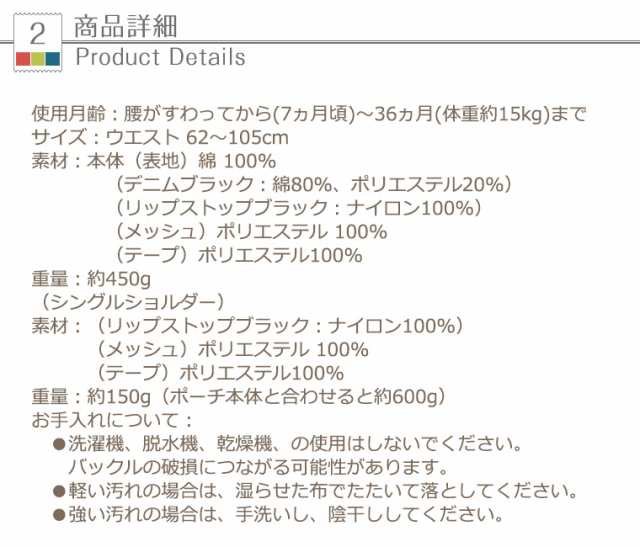 2

商品詳細

Product Details

使用月齢：腰がすわってから(7ヵ月頃)～36ヵ月(体重約15kg)まで
サイズ：ウエスト 62～105cm
素材：本体（表地）綿 100%
（デニムブラック：綿80%、ポリエステル20%）
（リップストップブラック：ナイロン100%）
（メッシュ）ポリエステル 100%
（テープ）ポリエステル100%
重量：約450g
（シングルショルダー）
素材：（リップストップブラック：ナイロン100%）
（メッシュ）ポリエステル 100%
（テープ）ポリエステル100%
重量：約150g（ポーチ本体と合わせると約600g）
お手入れについて：
●洗濯機、脱水機、乾燥機、の使用はしないでください。
バックルの破損につながる可能性があります。
●軽い汚れの場合は、湿らせた布でたたいて落としてください。
●強い汚れの場合は、手洗いし、陰干ししてください。